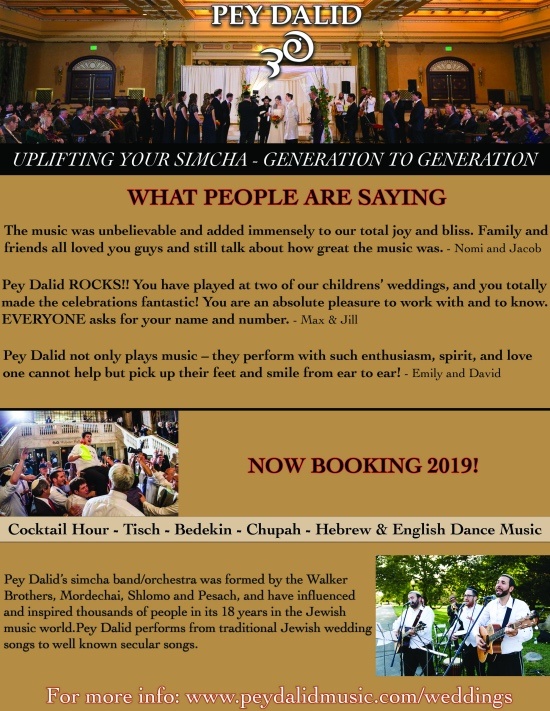 PEY DALID

UPLIFTING YOUR SIMCHA - GENERATION TO GENERATION

WHAT PEOPLE ARE SAYING

The music was unbelievable and added immensely to our total joy and bliss. Family and friends all loved you guys and still talk about how great the music was. - Nomi and Jacob

Pey Dalid ROCKS!! You have played at two of our childrens' weddings, and you totally made the celebrations fantastic! You are an absolute pleasure to work with and to know. EVERYONE asks for your name and number. - Max & Jill

Pey Dalid not only plays music – they perform with such enthusiasm, spirit, and love one cannot help but pick up their feet and smile from ear to ear! - Emily and David

NOW BOOKING 2019!

Cocktail Hour - Tisch - Bedekin - Chupah - Hebrew & English Dance Music

Pey Dalid's simcha band/orchestra was formed by the Walker Brothers, Mordechai, Shlomo and Pesach, and have influenced and inspired thousands of people in its 18 years in the Jewish music world.Pey Dalid performs from traditional Jewish wedding songs to well known secular songs.

For more info: www.peydalidmusic.com/weddings